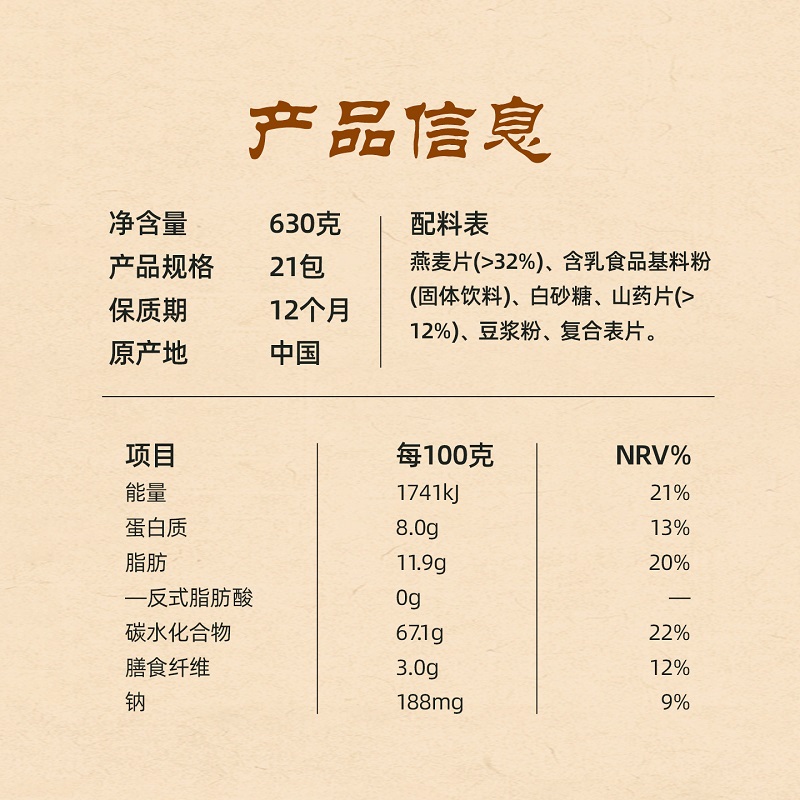 产品信息

净含量 630克
产品规格 21包
保质期 12个月
原产地 中国

配料表
燕麦片(>32%)、含乳食品基料粉(固体饮料)、白砂糖、山药片(>12%)、豆浆粉、复合表片。

| 项目 | 每100克 | NRV% |
|---|---|---|
| 能量 | 1741kJ | 21% |
| 蛋白质 | 8.0g | 13% |
| 脂肪 | 11.9g | 20% |
| —反式脂肪酸 | 0g | — |
| 碳水化合物 | 67.1g | 22% |
| 膳食纤维 | 3.0g | 12% |
| 钠 | 188mg | 9% |